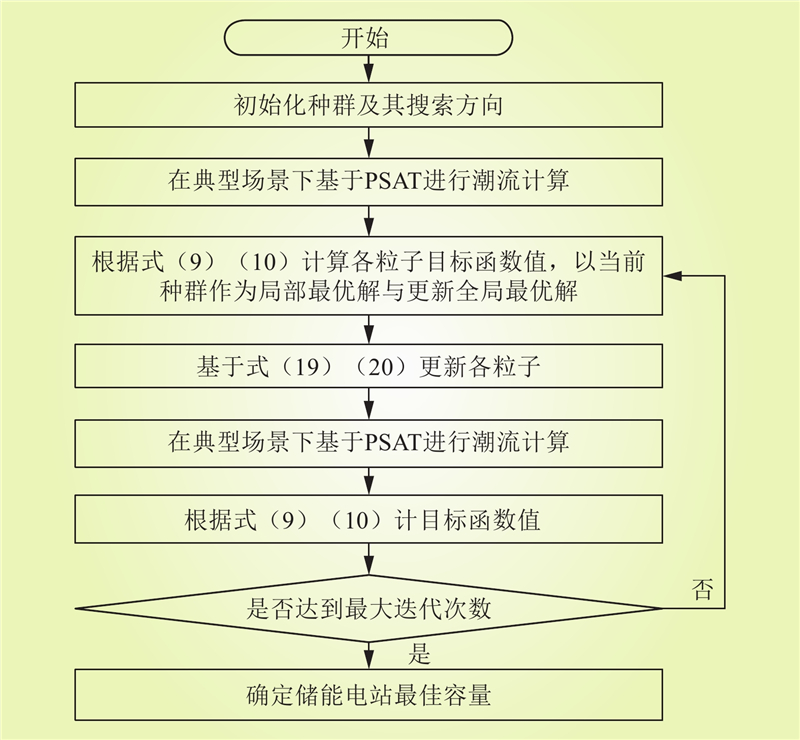 开始

初始化种群及其搜索方向

在典型场景下基于PSAT进行潮流计算

根据式（9）（10）计算各粒子目标函数值，以当前种群作为局部最优解与更新全局最优解

基于式（19）（20）更新各粒子

在典型场景下基于PSAT进行潮流计算

根据式（9）（10）计目标函数值

是否达到最大迭代次数

否

是

确定储能电站最佳容量